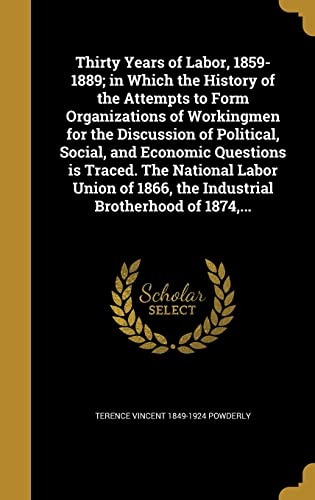 Thirty Years of Labor, 1859-1889; in Which the History of the Attempts to Form Organizations of Workingmen for the Discussion of Political, Social, and Economic Questions is Traced. The National Labor Union of 1866, the Industrial Brotherhood of 1874,...

Scholar SELECT

TERENCE VINCENT 1849-1924 POWDERLY